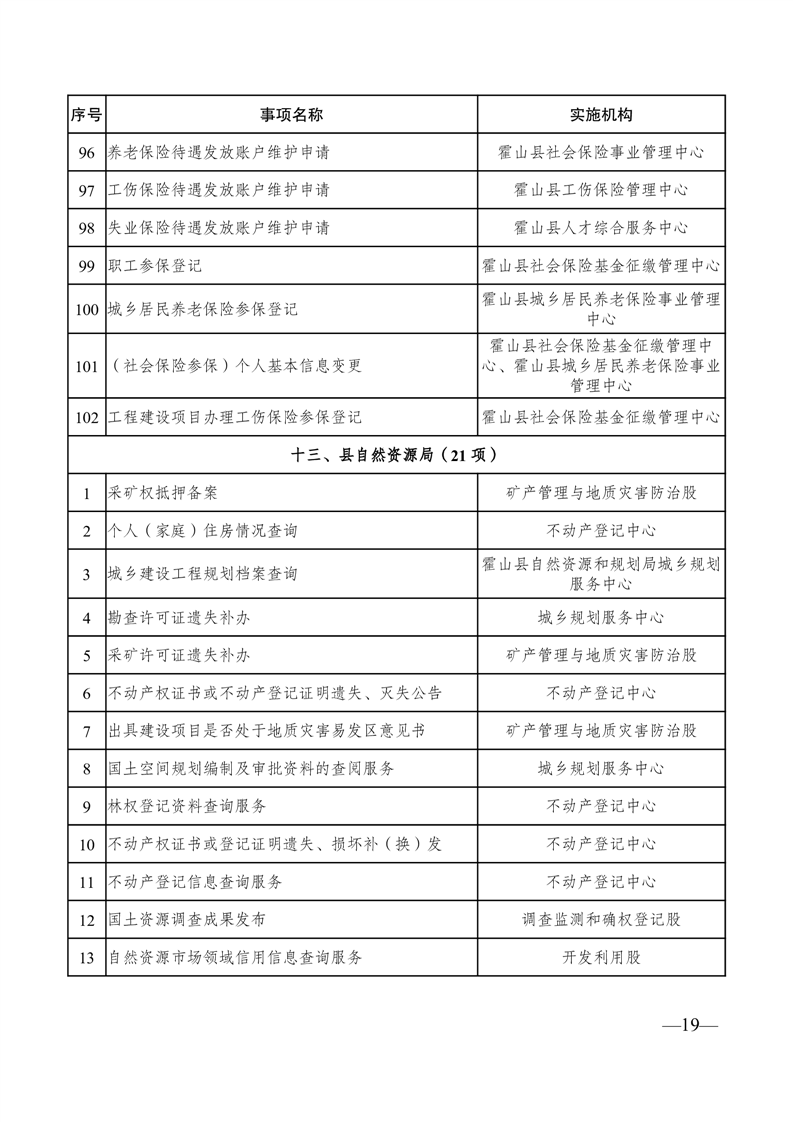 | 序号 | 事项名称 | 实施机构 |
|---|---|---|
| 96 | 养老保险待遇发放账户维护申请 | 霍山县社会保险事业管理中心 |
| 97 | 工伤保险待遇发放账户维护申请 | 霍山县工伤保险管理中心 |
| 98 | 失业保险待遇发放账户维护申请 | 霍山县人才综合服务中心 |
| 99 | 职工参保登记 | 霍山县社会保险基金征缴管理中心 |
| 100 | 城乡居民养老保险参保登记 | 霍山县城乡居民养老保险事业管理中心 |
| 101 | （社会保险参保）个人基本信息变更 | 霍山县社会保险基金征缴管理中心、霍山县城乡居民养老保险事业管理中心 |
| 102 | 工程建设项目办理工伤保险参保登记 | 霍山县社会保险基金征缴管理中心 |
| 十三、县自然资源局（21项） | | |
| 1 | 采矿权抵押备案 | 矿产管理与地质灾害防治股 |
| 2 | 个人（家庭）住房情况查询 | 不动产登记中心 |
| 3 | 城乡建设工程规划档案查询 | 霍山县自然资源和规划局城乡规划服务中心 |
| 4 | 勘查许可证遗失补办 | 城乡规划服务中心 |
| 5 | 采矿许可证遗失补办 | 矿产管理与地质灾害防治股 |
| 6 | 不动产权证书或不动产登记证明遗失、灭失公告 | 不动产登记中心 |
| 7 | 出具建设项目是否处于地质灾害易发区意见书 | 矿产管理与地质灾害防治股 |
| 8 | 国土空间规划编制及审批资料的查阅服务 | 城乡规划服务中心 |
| 9 | 林权登记资料查询服务 | 不动产登记中心 |
| 10 | 不动产权证书或登记证明遗失、损坏补（换）发 | 不动产登记中心 |
| 11 | 不动产登记信息查询服务 | 不动产登记中心 |
| 12 | 国土资源调查成果发布 | 调查监测和确权登记股 |
| 13 | 自然资源市场领域信用信息查询服务 | 开发利用股 |

—19—